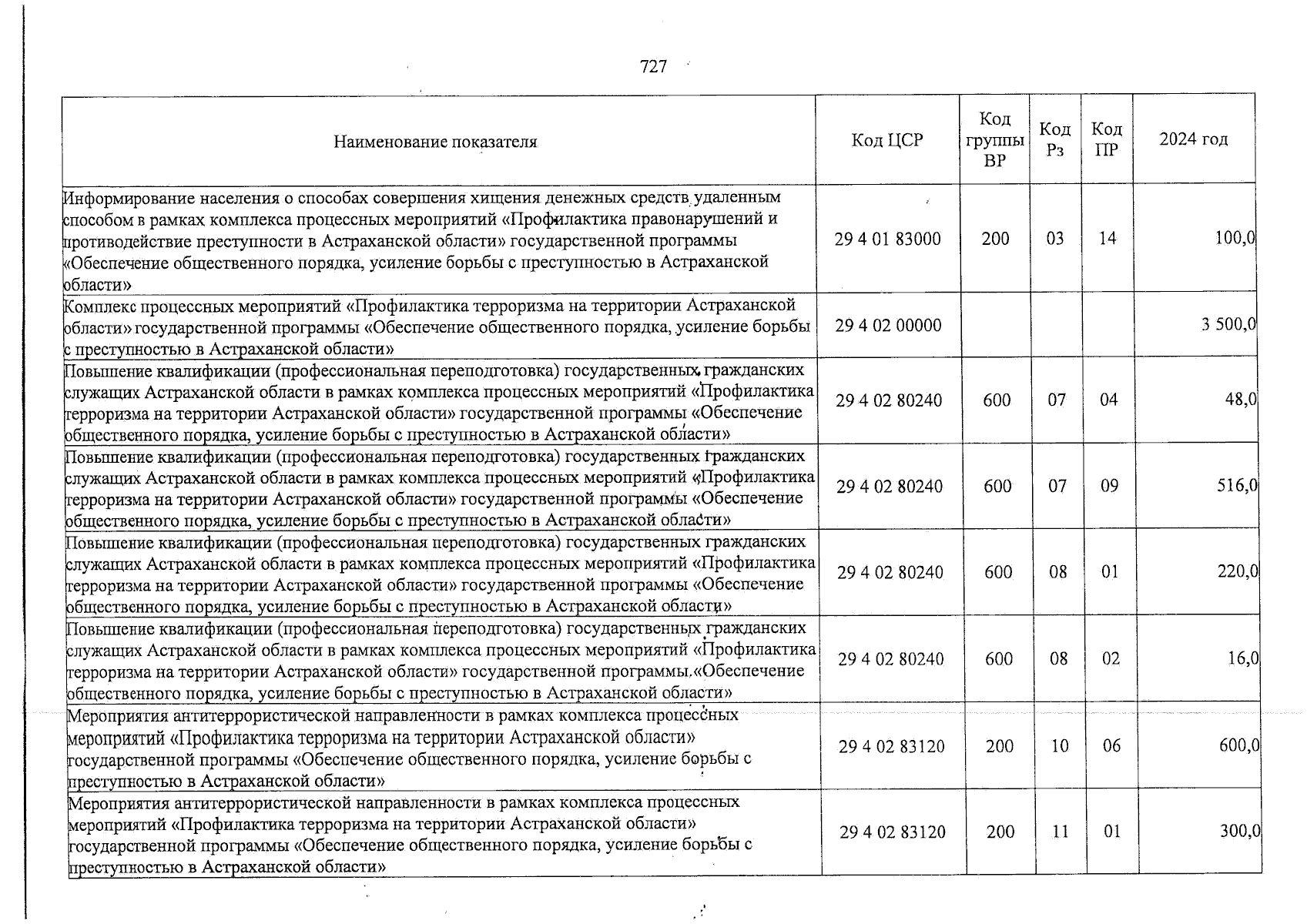 727

| Наименование показателя | Код ЦСР | Код группы ВР | Код Рз | Код ПР | 2024 год |
|---|---|---|---|---|---|
| Информирование населения о способах совершения хищения денежных средств удаленным способом в рамках комплекса процессных мероприятий «Профилактика правонарушений и противодействие преступности в Астраханской области» государственной программы «Обеспечение общественного порядка, усиление борьбы с преступностью в Астраханской области» | 29 4 01 83000 | 200 | 03 | 14 | 100,0 |
| Комплекс процессных мероприятий «Профилактика терроризма на территории Астраханской области» государственной программы «Обеспечение общественного порядка, усиление борьбы с преступностью в Астраханской области» | 29 4 02 00000 | | | | 3 500,0 |
| Повышение квалификации (профессиональная переподготовка) государственных гражданских служащих Астраханской области в рамках комплекса процессных мероприятий «Профилактика терроризма на территории Астраханской области» государственной программы «Обеспечение общественного порядка, усиление борьбы с преступностью в Астраханской области» | 29 4 02 80240 | 600 | 07 | 04 | 48,0 |
| Повышение квалификации (профессиональная переподготовка) государственных гражданских служащих Астраханской области в рамках комплекса процессных мероприятий «Профилактика терроризма на территории Астраханской области» государственной программы «Обеспечение общественного порядка, усиление борьбы с преступностью в Астраханской области» | 29 4 02 80240 | 600 | 07 | 09 | 516,0 |
| Повышение квалификации (профессиональная переподготовка) государственных гражданских служащих Астраханской области в рамках комплекса процессных мероприятий «Профилактика терроризма на территории Астраханской области» государственной программы «Обеспечение общественного порядка, усиление борьбы с преступностью в Астраханской области» | 29 4 02 80240 | 600 | 08 | 01 | 220,0 |
| Повышение квалификации (профессиональная переподготовка) государственных гражданских служащих Астраханской области в рамках комплекса процессных мероприятий «Профилактика терроризма на территории Астраханской области» государственной программы «Обеспечение общественного порядка, усиление борьбы с преступностью в Астраханской области» | 29 4 02 80240 | 600 | 08 | 02 | 16,0 |
| Мероприятия антитеррористической направленности в рамках комплекса процессных мероприятий «Профилактика терроризма на территории Астраханской области» государственной программы «Обеспечение общественного порядка, усиление борьбы с преступностью в Астраханской области» | 29 4 02 83120 | 200 | 10 | 06 | 600,0 |
| Мероприятия антитеррористической направленности в рамках комплекса процессных мероприятий «Профилактика терроризма на территории Астраханской области» государственной программы «Обеспечение общественного порядка, усиление борьбы с преступностью в Астраханской области» | 29 4 02 83120 | 200 | 11 | 01 | 300,0 |